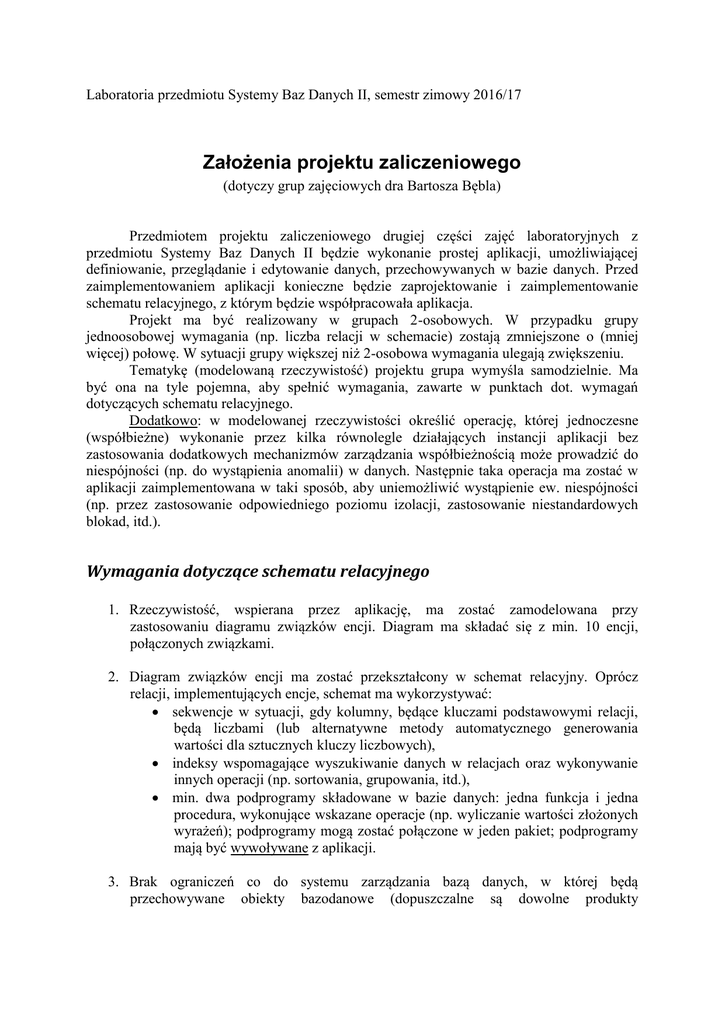 Laboratoria przedmiotu Systemy Baz Danych II, semestr zimowy 2016/17

Założenia projektu zaliczeniowego
(dotyczy grup zajęciowych dra Bartosza Bębla)

Przedmiotem projektu zaliczeniowego drugiej części zajęć laboratoryjnych z przedmiotu Systemy Baz Danych II będzie wykonanie prostej aplikacji, umożliwiającej definiowanie, przeglądanie i edytowanie danych, przechowywanych w bazie danych. Przed zaimplementowaniem aplikacji konieczne będzie zaprojektowanie i zaimplementowanie schematu relacyjnego, z którym będzie współpracowała aplikacja.
Projekt ma być realizowany w grupach 2-osobowych. W przypadku grupy jednoosobowej wymagania (np. liczba relacji w schemacie) zostają zmniejszone o (mniej więcej) połowę. W sytuacji grupy większej niż 2-osobowa wymagania ulegają zwiększeniu.
Tematykę (modelowaną rzeczywistość) projektu grupa wymyśla samodzielnie. Ma być ona na tyle pojemna, aby spełnić wymagania, zawarte w punktach dot. wymagań dotyczących schematu relacyjnego.
Dodatkowo: w modelowanej rzeczywistości określić operację, której jednoczesne (współbieżne) wykonanie przez kilka równolegle działających instancji aplikacji bez zastosowania dodatkowych mechanizmów zarządzania współbieżnością może prowadzić do niespójności (np. do wystąpienia anomalii) w danych. Następnie taka operacja ma zostać w aplikacji zaimplementowana w taki sposób, aby uniemożliwić wystąpienie ew. niespójności (np. przez zastosowanie odpowiedniego poziomu izolacji, zastosowanie niestandardowych blokad, itd.).

Wymagania dotyczące schematu relacyjnego

1. Rzeczywistość, wspierana przez aplikację, ma zostać zamodelowana przy zastosowaniu diagramu związków encji. Diagram ma składać się z min. 10 encji, połączonych związkami.

2. Diagram związków encji ma zostać przekształcony w schemat relacyjny. Oprócz relacji, implementujących encje, schemat ma wykorzystywać:
• sekwencje w sytuacji, gdy kolumny, będące kluczami podstawowymi relacji, będą liczbami (lub alternatywne metody automatycznego generowania wartości dla sztucznych kluczy liczbowych),
• indeksy wspomagające wyszukiwanie danych w relacjach oraz wykonywanie innych operacji (np. sortowania, grupowania, itd.),
• min. dwa podprogramy składowane w bazie danych: jedna funkcja i jedna procedura, wykonujące wskazane operacje (np. wyliczanie wartości złożonych wyrażeń); podprogramy mogą zostać połączone w jeden pakiet; podprogramy mają być wywoływane z aplikacji.

3. Brak ograniczeń co do systemu zarządzania bazą danych, w której będą przechowywane obiekty bazodanowe (dopuszczalne są dowolne produkty